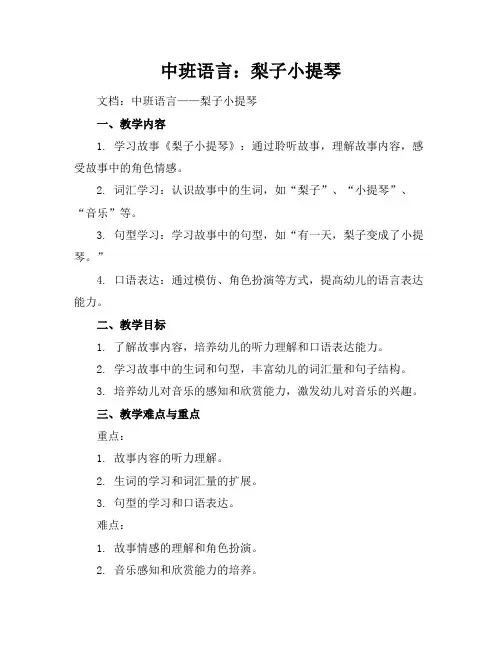 中班语言：梨子小提琴

文档：中班语言——梨子小提琴

一、教学内容

1. 学习故事《梨子小提琴》：通过聆听故事，理解故事内容，感受故事中的角色情感。

2. 词汇学习：认识故事中的生词，如“梨子”、“小提琴”、“音乐”等。

3. 句型学习：学习故事中的句型，如“有一天，梨子变成了小提琴。”

4. 口语表达：通过模仿、角色扮演等方式，提高幼儿的语言表达能力。

二、教学目标

1. 了解故事内容，培养幼儿的听力理解和口语表达能力。

2. 学习故事中的生词和句型，丰富幼儿的词汇量和句子结构。

3. 培养幼儿对音乐的感知和欣赏能力，激发幼儿对音乐的兴趣。

三、教学难点与重点

重点：

1. 故事内容的听力理解。

2. 生词的学习和词汇量的扩展。

3. 句型的学习和口语表达。

难点：

1. 故事情感的理解和角色扮演。

2. 音乐感知和欣赏能力的培养。